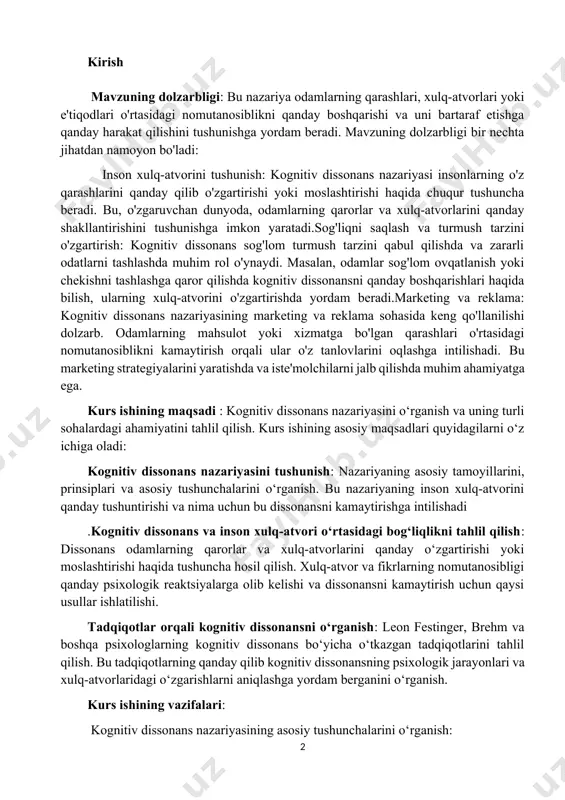 Kirish

Mavzuning dolzarbligi: Bu nazariya odamlarning qarashlari, xulq-atvorlari yoki e'tiqodlari o'rtasidagi nomutanosiblikni qanday boshqarishi va uni bartaraf etishga qanday harakat qilishini tushunishga yordam beradi. Mavzuning dolzarbligi bir nechta jihatdan namoyon bo'ladi:

Inson xulq-atvorini tushunish: Kognitiv dissonans nazariyasi insonlarning o'z qarashlarini qanday qilib o'zgartirishi yoki moslashtirishi haqida chuqur tushuncha beradi. Bu, o'zgaruvchan dunyoda, odamlarning qarorlar va xulq-atvorlarini qanday shakllantirishini tushunishga imkon yaratadi.Sog'liqni saqlash va turmush tarzini o'zgartirish: Kognitiv dissonans sog'lom turmush tarzini qabul qilishda va zararli odatlarni tashlashda muhim rol o'ynaydi. Masalan, odamlar sog'lom ovqatlanish yoki chekishni tashlashga qaror qilishda kognitiv dissonansni qanday boshqarishlari haqida bilish, ularning xulq-atvorini o'zgartirishda yordam beradi.Marketing va reklama: Kognitiv dissonans nazariyasining marketing va reklama sohasida keng qo'llanilishi dolzarb. Odamlarning mahsulot yoki xizmatga bo'lgan qarashlari o'rtasidagi nomutanosiblikni kamaytirish orqali ular o'z tanlovlarini oqlashga intilishadi. Bu marketing strategiyalarini yaratishda va iste'molchilarni jalb qilishda muhim ahamiyatga ega.

Kurs ishining maqsadi : Kognitiv dissonans nazariyasini o‘rganish va uning turli sohalardagi ahamiyatini tahlil qilish. Kurs ishining asosiy maqsadlari quyidagilarni o‘z ichiga oladi:

Kognitiv dissonans nazariyasini tushunish: Nazariyaning asosiy tamoyillarini, prinsiplari va asosiy tushunchalarini o‘rganish. Bu nazariyaning inson xulq-atvorini qanday tushuntirishi va nima uchun bu dissonansni kamaytirishga intilishadi

.Kognitiv dissonans va inson xulq-atvori o‘rtasidagi bog‘liqlikni tahlil qilish: Dissonans odamlarning qarorlar va xulq-atvorlarini qanday o‘zgartirishi yoki moslashtirishi haqida tushuncha hosil qilish. Xulq-atvor va fikrlarning nomutanosibligi qanday psixologik reaktsiyalarga olib kelishi va dissonansni kamaytirish uchun qaysi usullar ishlatilishi.

Tadqiqotlar orqali kognitiv dissonansni o‘rganish: Leon Festinger, Brehm va boshqa psixologlarning kognitiv dissonans bo‘yicha o‘tkazgan tadqiqotlarini tahlil qilish. Bu tadqiqotlarning qanday qilib kognitiv dissonansning psixologik jarayonlari va xulq-atvorlaridagi o‘zgarishlarni aniqlashga yordam berganini o‘rganish.

Kurs ishining vazifalari:

Kognitiv dissonans nazariyasining asosiy tushunchalarini o‘rganish:

2